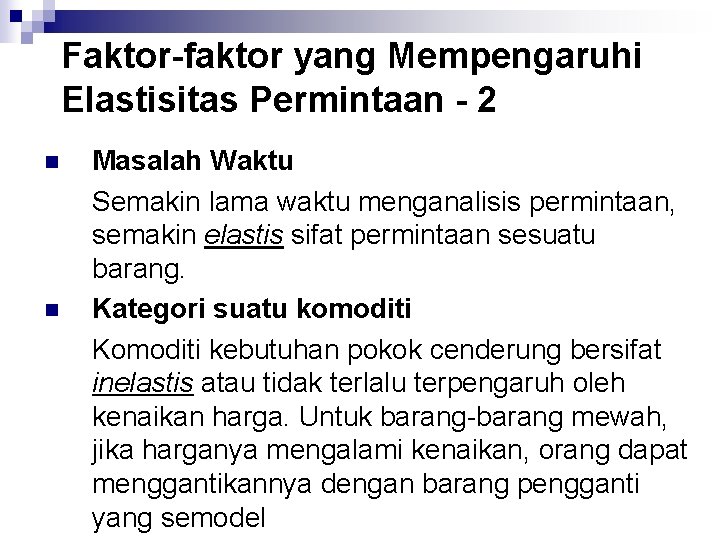 Faktor-faktor yang Mempengaruhi Elastisitas Permintaan - 2

Masalah Waktu

Semakin lama waktu menganalisis permintaan, semakin elastis sifat permintaan sesuatu barang.

Kategori suatu komoditi

Komoditi kebutuhan pokok cenderung bersifat inelastis atau tidak terlalu terpengaruh oleh kenaikan harga. Untuk barang-barang mewah, jika harganya mengalami kenaikan, orang dapat menggantikannya dengan barang pengganti yang semodel